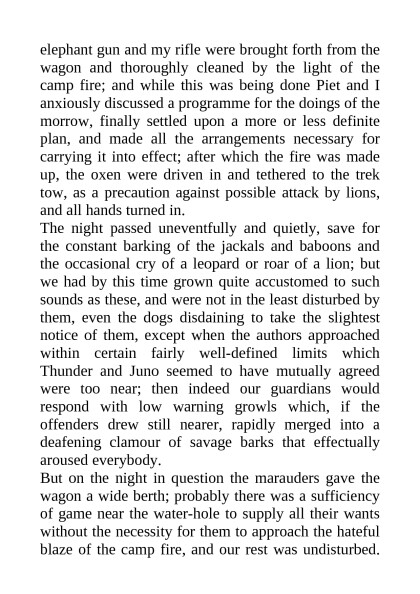 elephant gun and my rifle were brought forth from the wagon and thoroughly cleaned by the light of the camp fire; and while this was being done Piet and I anxiously discussed a programme for the doings of the morrow, finally settled upon a more or less definite plan, and made all the arrangements necessary for carrying it into effect; after which the fire was made up, the oxen were driven in and tethered to the trek tow, as a precaution against possible attack by lions, and all hands turned in.
The night passed uneventfully and quietly, save for the constant barking of the jackals and baboons and the occasional cry of a leopard or roar of a lion; but we had by this time grown quite accustomed to such sounds as these, and were not in the least disturbed by them, even the dogs disdaining to take the slightest notice of them, except when the authors approached within certain fairly well-defined limits which Thunder and Juno seemed to have mutually agreed were too near; then indeed our guardians would respond with low warning growls which, if the offenders drew still nearer, rapidly merged into a deafening clamour of savage barks that effectually aroused everybody.
But on the night in question the marauders gave the wagon a wide berth; probably there was a sufficiency of game near the water-hole to supply all their wants without the necessity for them to approach the hateful blaze of the camp fire, and our rest was undisturbed.